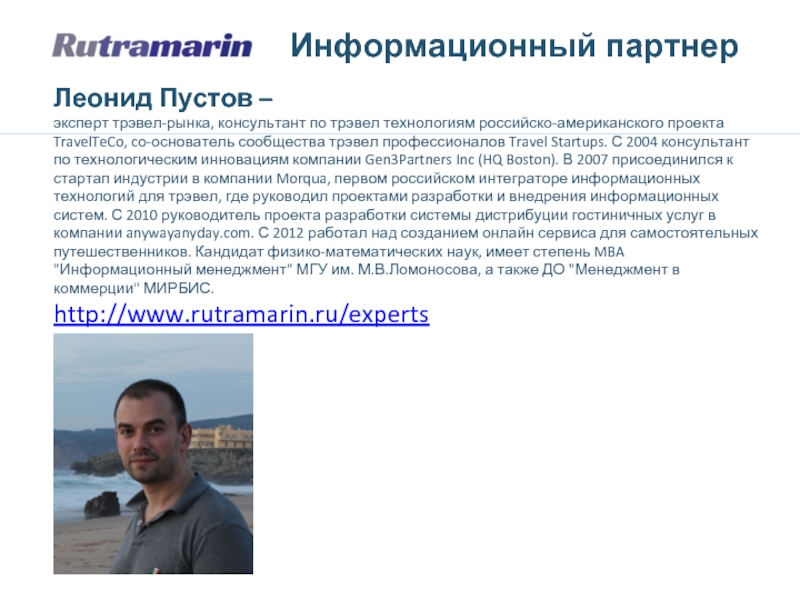 Rutramarin Информационный партнер

Леонид Пустов –

эксперт трэвел-рынка, консультант по трэвел технологиям российско-американского проекта TravelTeCo, со-основатель сообщества трэвел профессионалов Travel Startups. С 2004 консультант по технологическим инновациям компании Gen3Partners Inc (HQ Boston). В 2007 присоединился к стартап индустрии в компании Morqua, первом российском интеграторе информационных технологий для трэвел, где руководил проектами разработки и внедрения информационных систем. С 2010 руководитель проекта разработки системы дистрибуции гостиничных услуг в компании anywayanyday.com. С 2012 работал над созданием онлайн сервиса для самостоятельных путешественников. Кандидат физико-математических наук, имеет степень MBA "Информационный менеджмент" МГУ им. М.В.Ломоносова, а также ДО "Менеджмент в коммерции" МИРБИС.

http://www.rutramarin.ru/experts